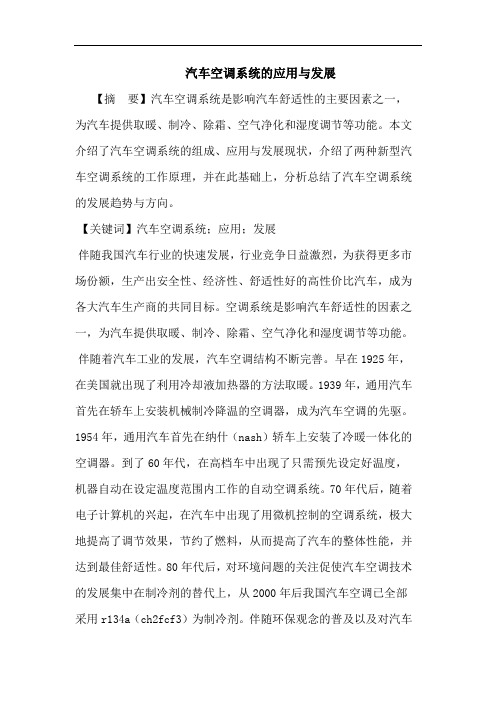 汽车空调系统的应用与发展

【摘　要】汽车空调系统是影响汽车舒适性的主要因素之一，为汽车提供取暖、制冷、除霜、空气净化和湿度调节等功能。本文介绍了汽车空调系统的组成、应用与发展现状，介绍了两种新型汽车空调系统的工作原理，并在此基础上，分析总结了汽车空调系统的发展趋势与方向。

【关键词】汽车空调系统；应用；发展

伴随我国汽车行业的快速发展，行业竞争日益激烈，为获得更多市场份额，生产出安全性、经济性、舒适性好的高性价比汽车，成为各大汽车生产商的共同目标。空调系统是影响汽车舒适性的因素之一，为汽车提供取暖、制冷、除霜、空气净化和湿度调节等功能。

伴随着汽车工业的发展，汽车空调结构不断完善。早在1925年，在美国就出现了利用冷却液加热器的方法取暖。1939年，通用汽车首先在轿车上安装机械制冷降温的空调器，成为汽车空调的先驱。1954年，通用汽车首先在纳什（nash）轿车上安装了冷暖一体化的空调器。到了60年代，在高档车中出现了只需预先设定好温度，机器自动在设定温度范围内工作的自动空调系统。70年代后，随着电子计算机的兴起，在汽车中出现了用微机控制的空调系统，极大地提高了调节效果，节约了燃料，从而提高了汽车的整体性能，并达到最佳舒适性。80年代后，对环境问题的关注促使汽车空调技术的发展集中在制冷剂的替代上，从2000年后我国汽车空调已全部采用r134a（ch2fcf3）为制冷剂。伴随环保观念的普及以及对汽车